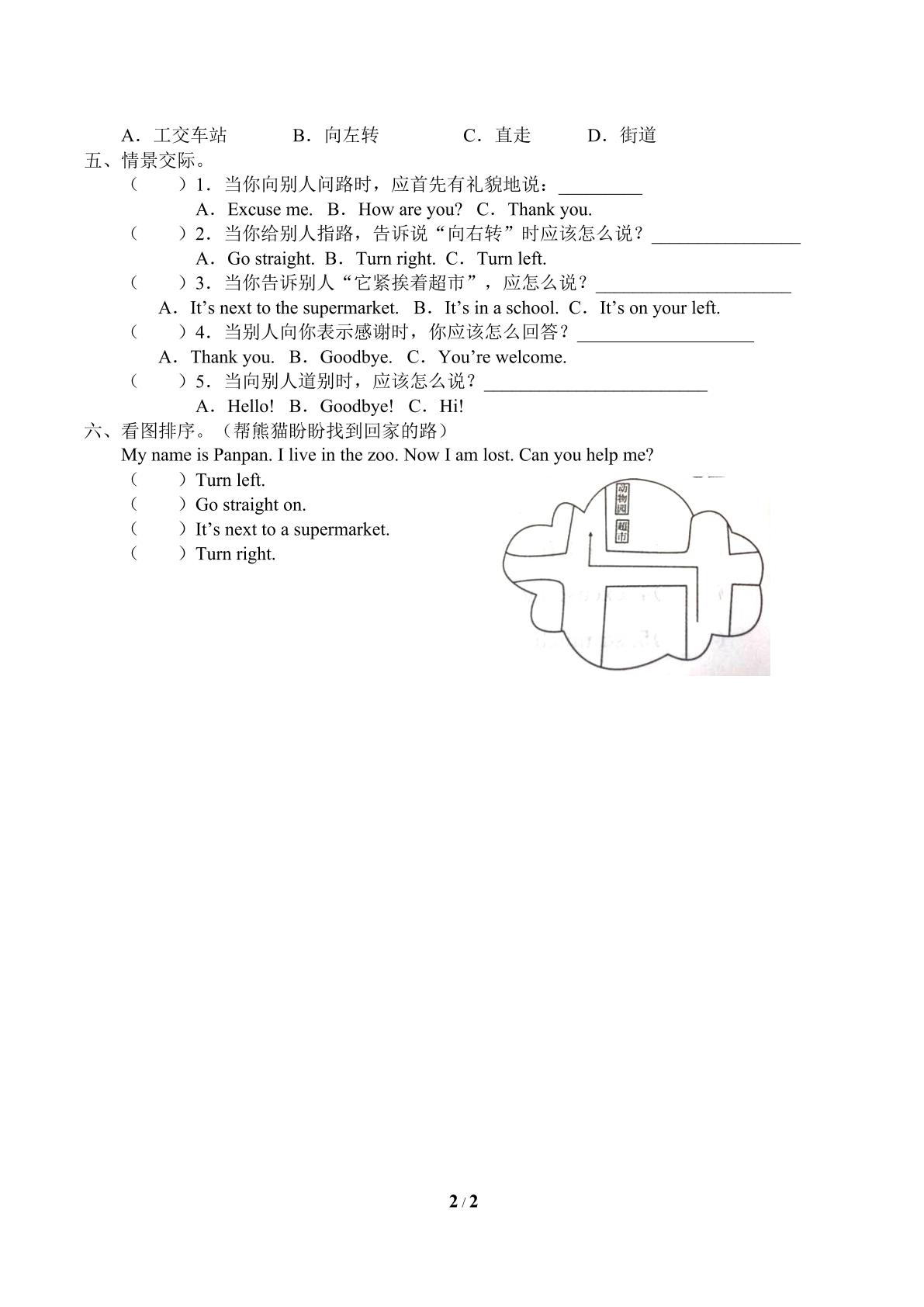 A．工交车站　　B．向左转　　C．直走　　D．街道

五、情景交际。

（　　）1．当你向别人问路时，应首先有礼貌地说：____

A．Excuse me.　B．How are you?　C．Thank you.

（　　）2．当你给别人指路，告诉说“向右转”时应该怎么说？____

A．Go straight.　B．Turn right.　C．Turn left.

（　　）3．当你告诉别人“它紧挨着超市”，应怎么说？____

A．It's next to the supermarket.　B．It's in a school.　C．It's on your left.

（　　）4．当别人向你表示感谢时，你应该怎么回答？____

A．Thank you.　B．Goodbye.　C．You're welcome.

（　　）5．当向别人道别时，应该怎么说？____

A．Hello!　B．Goodbye!　C．Hi!

六、看图排序。（帮熊猫盼盼找到回家的路）

My name is Panpan. I live in the zoo. Now I am lost. Can you help me?

（　　）Turn left.

（　　）Go straight on.

（　　）It's next to a supermarket.

（　　）Turn right.

动物园

超市

2 / 2